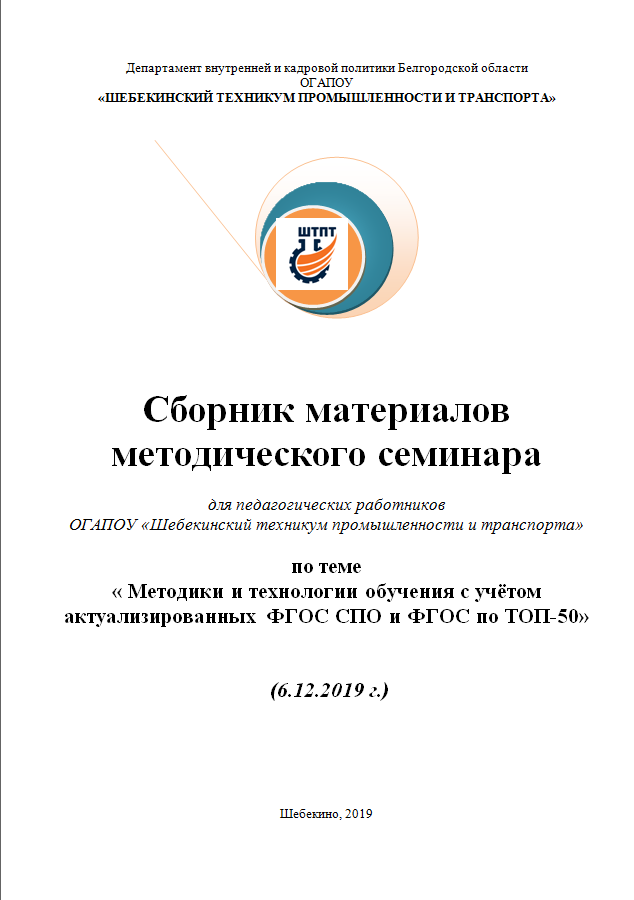 Департамент внутренней и кадровой политики Белгородской области
ОГАПОУ
«ШЕБЕКИНСКИЙ ТЕХНИКУМ ПРОМЫШЛЕННОСТИ И ТРАНСПОРТА»

ШТПТ

Сборник материалов методического семинара

для педагогических работников
ОГАПОУ «Шебекинский техникум промышленности и транспорта»

по теме
« Методики и технологии обучения с учётом актуализированных ФГОС СПО и ФГОС по ТОП-50»

(6.12.2019 г.)

Шебекино, 2019